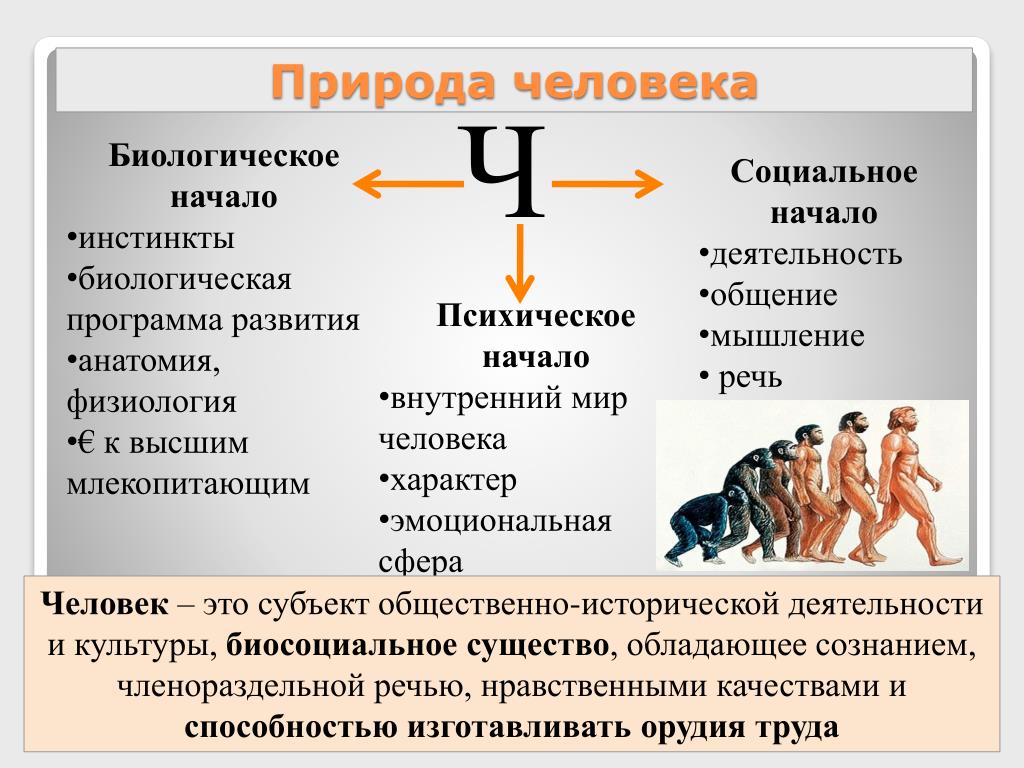 Природа человека

Ч

Биологическое начало
•инстинкты
•биологическая программа развития
•анатомия, физиология
•€ к высшим млекопитающим

Психическое начало
•внутренний мир человека
•характер
•эмоциональная сфера

Социальное начало
•деятельность
•общение
•мышление
• речь

Человек – это субъект общественно-исторической деятельности и культуры, биосоциальное существо, обладающее сознанием, членораздельной речью, нравственными качествами и способностью изготавливать орудия труда